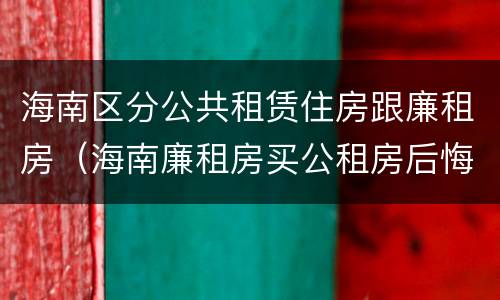 海南区分公共租赁住房跟廉租房（海南廉租房买公租房后悔